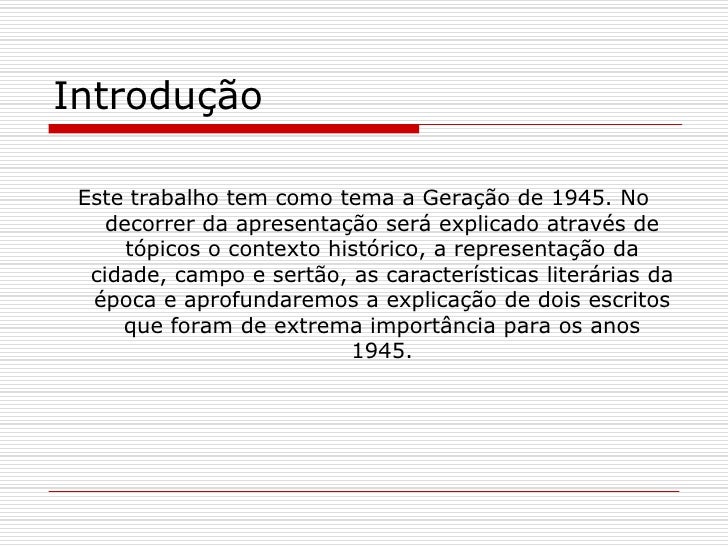 Introdução

Este trabalho tem como tema a Geração de 1945. No decorrer da apresentação será explicado através de tópicos o contexto histórico, a representação da cidade, campo e sertão, as características literárias da época e aprofundaremos a explicação de dois escritos que foram de extrema importância para os anos 1945.